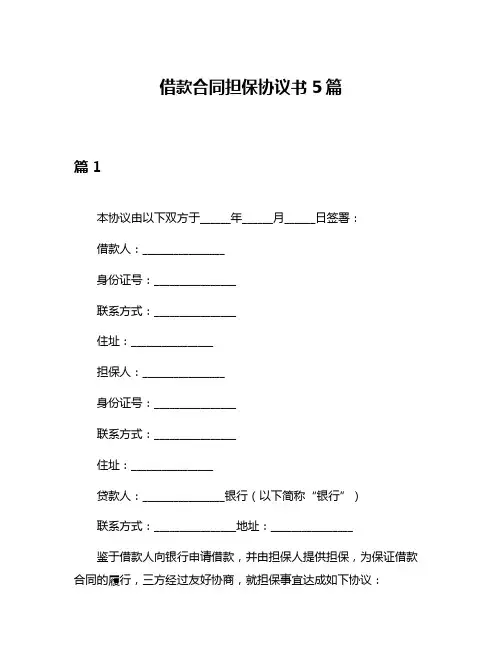 借款合同担保协议书 5 篇

篇 1

本协议由以下双方于_____年_____月_____日签署：

借款人：______________

身份证号：______________

联系方式：______________

住址：______________

担保人：______________

身份证号：______________

联系方式：______________

住址：______________

贷款人：______________银行（以下简称“银行”）

联系方式：______________地址：______________

鉴于借款人向银行申请借款，并由担保人提供担保，为保证借款合同的履行，三方经过友好协商，就担保事宜达成如下协议：